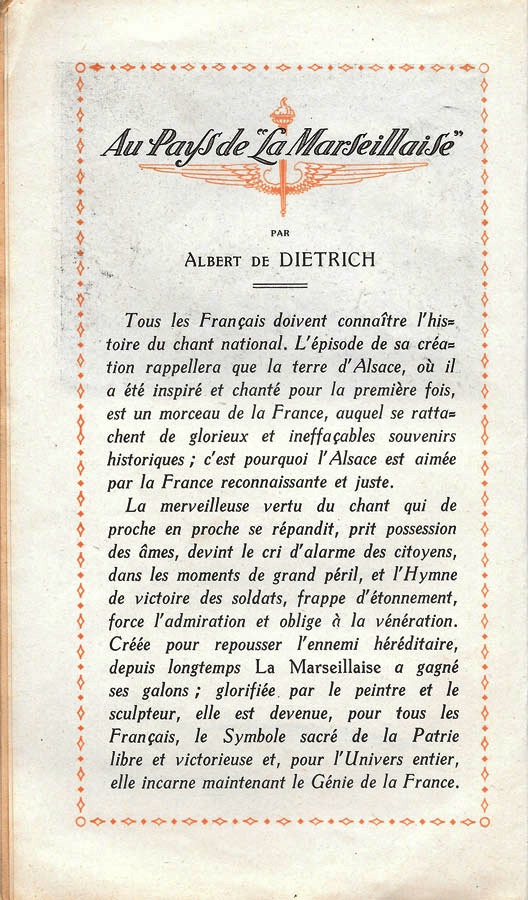 Au Pays de "La Marseillaise"

PAR

ALBERT DE DIETRICH

Tous les Français doivent connaître l'histoire du chant national. L'épisode de sa création rappellera que la terre d'Alsace, où il a été inspiré et chanté pour la première fois, est un morceau de la France, auquel se rattachent de glorieux et ineffaçables souvenirs historiques ; c'est pourquoi l'Alsace est aimée par la France reconnaissante et juste.

La merveilleuse vertu du chant qui de proche en proche se répandit, prit possession des âmes, devint le cri d'alarme des citoyens, dans les moments de grand péril, et l'Hymne de victoire des soldats, frappe d'étonnement, force l'admiration et oblige à la vénération. Créée pour repousser l'ennemi héréditaire, depuis longtemps La Marseillaise a gagné ses galons ; glorifiée par le peintre et le sculpteur, elle est devenue, pour tous les Français, le Symbole sacré de la Patrie libre et victorieuse et, pour l'Univers entier, elle incarne maintenant le Génie de la France.